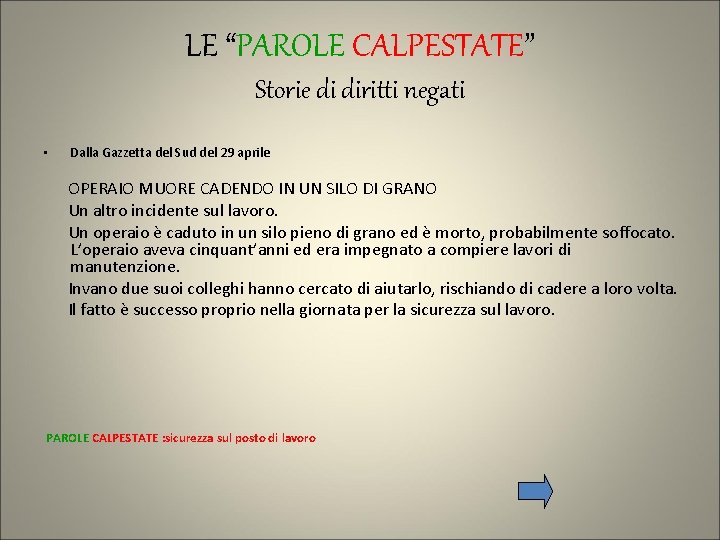 LE “PAROLE CALPESTATE”
Storie di diritti negati

• Dalla Gazzetta del Sud del 29 aprile

OPERAIO MUORE CADENDO IN UN SILO DI GRANO
Un altro incidente sul lavoro.
Un operaio è caduto in un silo pieno di grano ed è morto, probabilmente soffocato. L’operaio aveva cinquant’anni ed era impegnato a compiere lavori di manutenzione.
Invano due suoi colleghi hanno cercato di aiutarlo, rischiando di cadere a loro volta.
Il fatto è successo proprio nella giornata per la sicurezza sul lavoro.

PAROLE CALPESTATE :sicurezza sul posto di lavoro